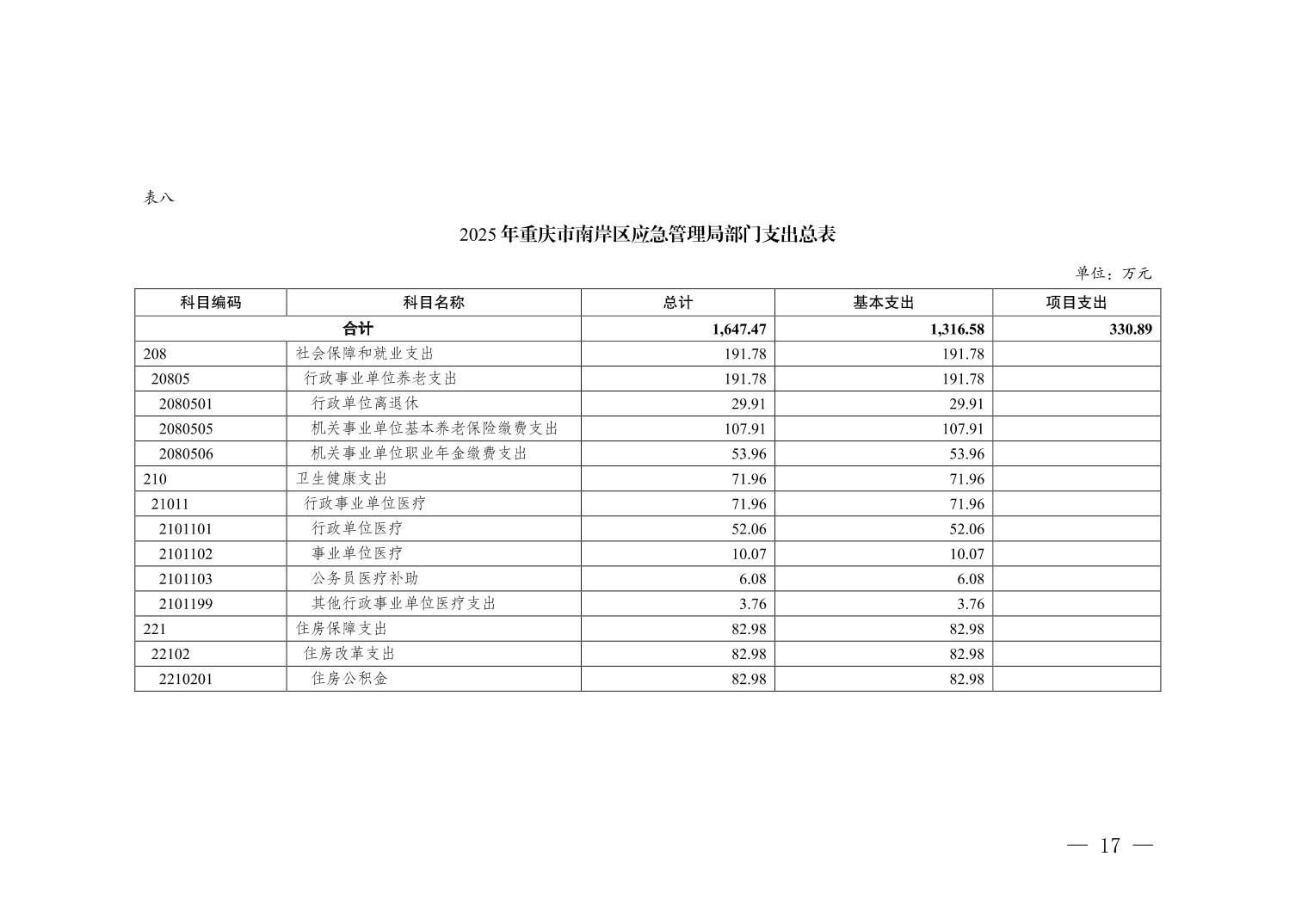 表八

2025年重庆市南岸区应急管理局部门支出总表

单位：万元

| 科目编码 | 科目名称 | 总计 | 基本支出 | 项目支出 |
|---|---|---|---|---|
| 合计 | | 1,647.47 | 1,316.58 | 330.89 |
| 208 | 社会保障和就业支出 | 191.78 | 191.78 | |
| 20805 | 行政事业单位养老支出 | 191.78 | 191.78 | |
| 2080501 | 行政单位离退休 | 29.91 | 29.91 | |
| 2080505 | 机关事业单位基本养老保险缴费支出 | 107.91 | 107.91 | |
| 2080506 | 机关事业单位职业年金缴费支出 | 53.96 | 53.96 | |
| 210 | 卫生健康支出 | 71.96 | 71.96 | |
| 21011 | 行政事业单位医疗 | 71.96 | 71.96 | |
| 2101101 | 行政单位医疗 | 52.06 | 52.06 | |
| 2101102 | 事业单位医疗 | 10.07 | 10.07 | |
| 2101103 | 公务员医疗补助 | 6.08 | 6.08 | |
| 2101199 | 其他行政事业单位医疗支出 | 3.76 | 3.76 | |
| 221 | 住房保障支出 | 82.98 | 82.98 | |
| 22102 | 住房改革支出 | 82.98 | 82.98 | |
| 2210201 | 住房公积金 | 82.98 | 82.98 | |

— 17 —